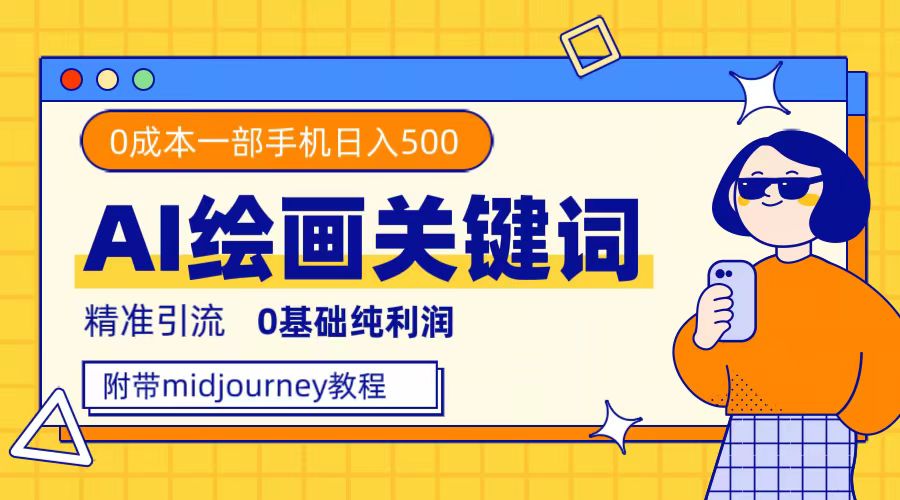 0成本一部手机日入500

AI绘画关键词

精准引流 0基础纯利润

附带midjourney教程